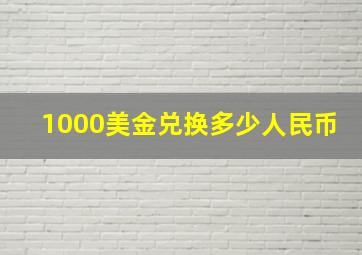 1000美金兑换多少人民币